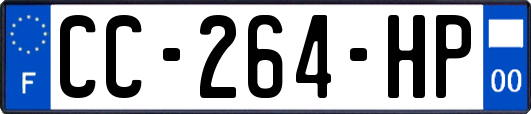 F
CC-264-HP
00